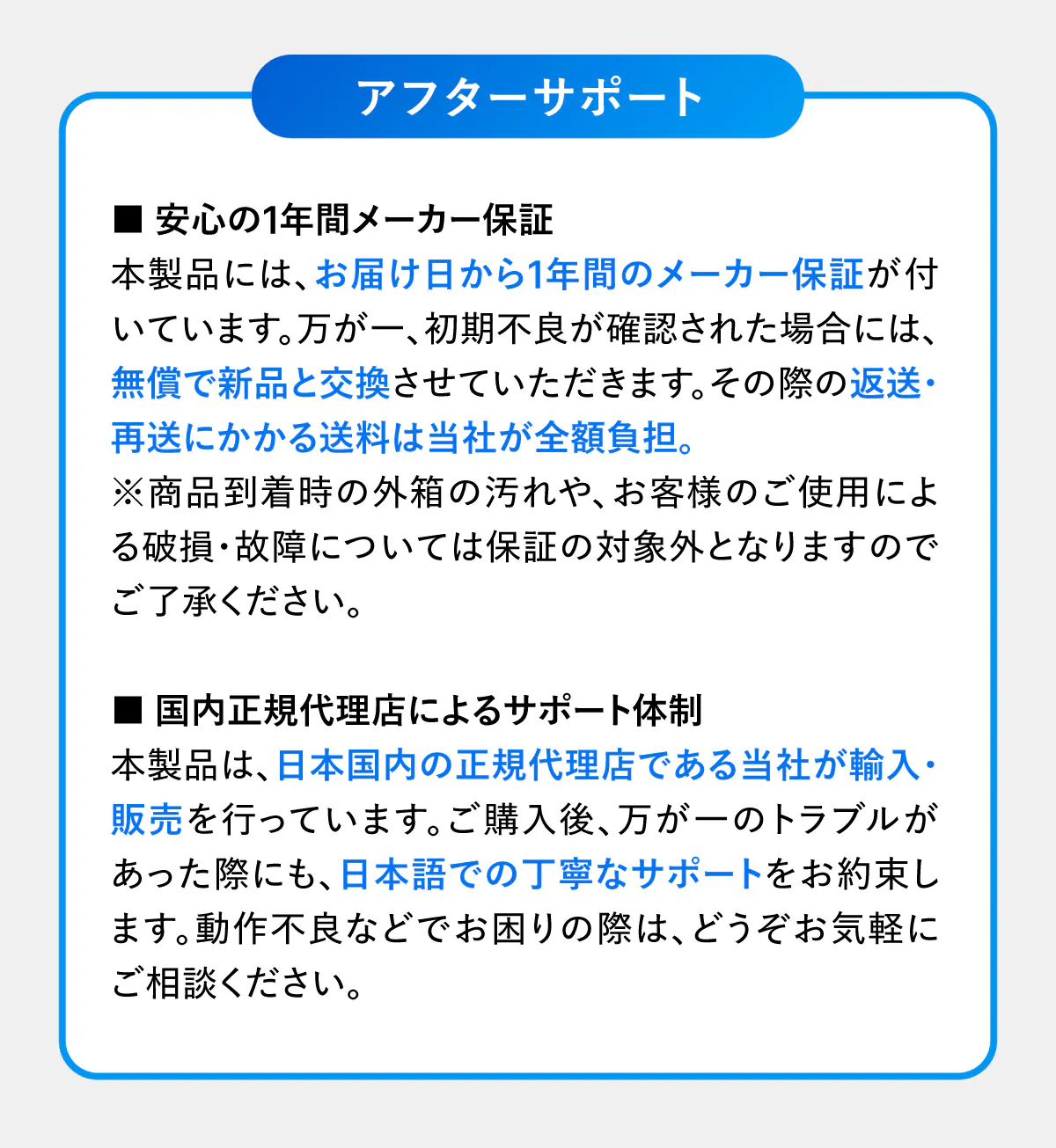 アフターサポート

■ 安心の1年間メーカー保証
本製品には、お届け日から1年間のメーカー保証が付いています。万が一、初期不良が確認された場合には、無償で新品と交換させていただきます。その際の返送・再送にかかる送料は当社が全額負担。
※商品到着時の外箱の汚れや、お客様のご使用による破損・故障については保証の対象外となりますのでご了承ください。

■ 国内正規代理店によるサポート体制
本製品は、日本国内の正規代理店である当社が輸入・販売を行っています。ご購入後、万が一のトラブルがあった際にも、日本語での丁寧なサポートをお約束します。動作不良などでお困りの際は、どうぞお気軽にご相談ください。